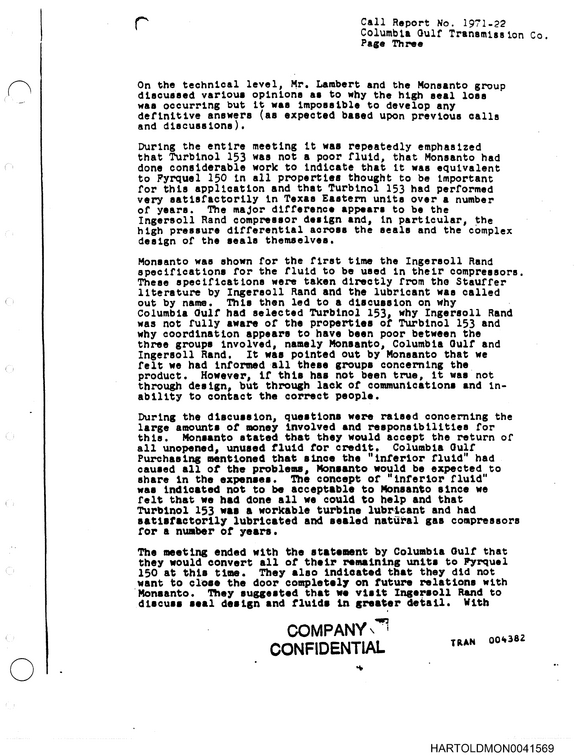 Call Report No. 1971-22
Columbia Gulf Transmission Co.
Page Three

On the technical level, Mr. Lambert and the Monsanto group discussed various opinions as to why the high seal loss was occurring but it was impossible to develop any definitive answers (as expected based upon previous calls and discussions).

During the entire meeting it was repeatedly emphasized that Turbinol 153 was not a poor fluid, that Monsanto had done considerable work to indicate that it was equivalent to Fyrquel 150 in all properties thought to be important for this application and that Turbinol 153 had performed very satisfactorily in Texas Eastern units over a number of years. The major difference appears to be the Ingersoll Rand compressor design and, in particular, the high pressure differential across the seals and the complex design of the seals themselves.

Monsanto was shown for the first time the Ingersoll Rand specifications for the fluid to be used in their compressors. These specifications were taken directly from the Stauffer literature by Ingersoll Rand and the lubricant was called out by name. This then led to a discussion on why Columbia Gulf had selected Turbinol 153, why Ingersoll Rand was not fully aware of the properties of Turbinol 153 and why coordination appears to have been poor between the three groups involved, namely Monsanto, Columbia Gulf and Ingersoll Rand. It was pointed out by Monsanto that we felt we had informed all these groups concerning the product. However, if this has not been true, it was not through design, but through lack of communications and inability to contact the correct people.

During the discussion, questions were raised concerning the large amounts of money involved and responsibilities for this. Monsanto stated that they would accept the return of all unopened, unused fluid for credit. Columbia Gulf Purchasing mentioned that since the "inferior fluid" had caused all of the problems, Monsanto would be expected to share in the expenses. The concept of "inferior fluid" was indicated not to be acceptable to Monsanto since we felt that we had done all we could to help and that Turbinol 153 was a workable turbine lubricant and had satisfactorily lubricated and sealed natural gas compressors for a number of years.

The meeting ended with the statement by Columbia Gulf that they would convert all of their remaining units to Fyrquel 150 at this time. They also indicated that they did not want to close the door completely on future relations with Monsanto. They suggested that we visit Ingersoll Rand to discuss seal design and fluids in greater detail. With

COMPANY
CONFIDENTIAL

TRAN 004382

HARTOLDMON0041569